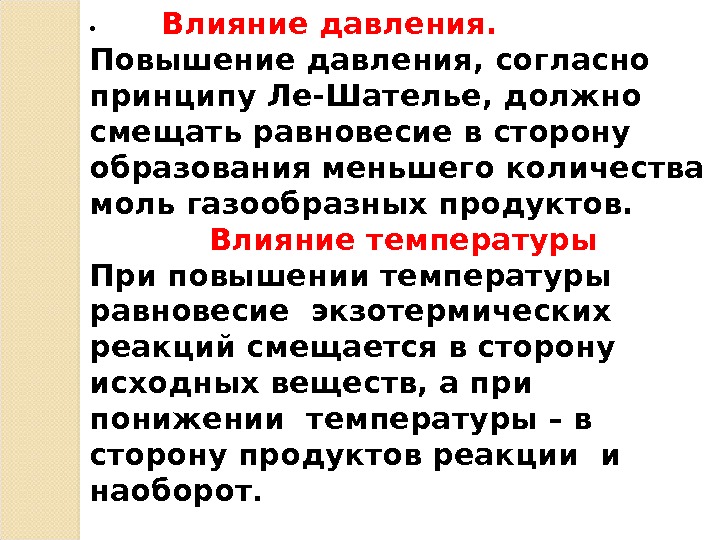 • Влияние давления.

Повышение давления, согласно принципу Ле-Шателье, должно смещать равновесие в сторону образования меньшего количества моль газообразных продуктов.

Влияние температуры

При повышении температуры равновесие экзотермических реакций смещается в сторону исходных веществ, а при понижении температуры – в сторону продуктов реакции и наоборот.